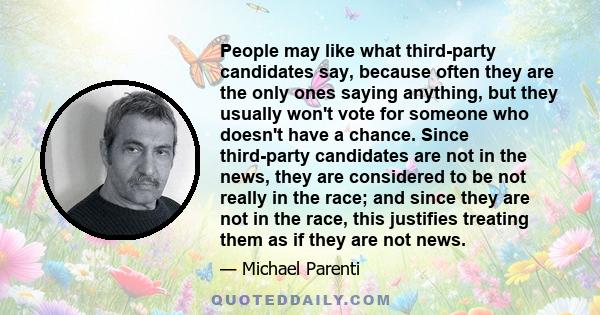 People may like what third-party candidates say, because often they are the only ones saying anything, but they usually won't vote for someone who doesn't have a chance. Since third-party candidates are not in the news, they are considered to be not really in the race; and since they are not in the race, this justifies treating them as if they are not news.

— Michael Parenti

QUOTEDDAILY.COM